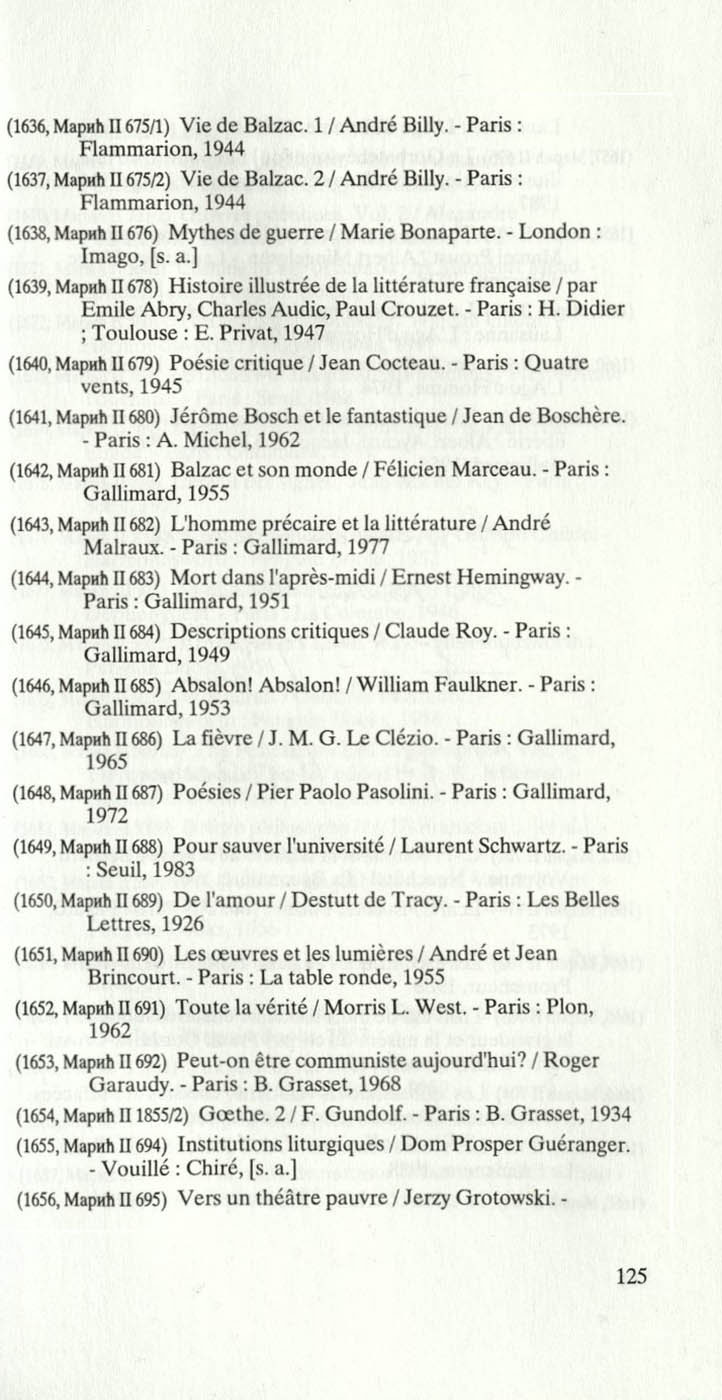 (1636, Марић II 675/1) Vie de Balzac. 1 / André Billy. - Paris : Flammarion, 1944

(1637, Марић II 675/2) Vie de Balzac. 2 / André Billy. - Paris : Flammarion, 1944

(1638, Марић II 676) Mythes de guerre / Marie Bonaparte. - London : Imago, [s. a.]

(1639, Марић II 678) Histoire illustrée de la littérature française / par Emile Abry, Charles Audic, Paul Crouzet. - Paris : H. Didier ; Toulouse : E. Privat, 1947

(1640, Марић II 679) Poésie critique / Jean Cocteau. - Paris : Quatre vents, 1945

(1641, Марић II 680) Jérôme Bosch et le fantastique / Jean de Boschère. - Paris : A. Michel, 1962

(1642, Марић II 681) Balzac et son monde / Félicien Marceau. - Paris : Gallimard, 1955

(1643, Марић II 682) L'homme précaire et la littérature / André Malraux. - Paris : Gallimard, 1977

(1644, Марић II 683) Mort dans l'après-midi / Ernest Hemingway. - Paris : Gallimard, 1951

(1645, Марић II 684) Descriptions critiques / Claude Roy. - Paris : Gallimard, 1949

(1646, Марић II 685) Absalon! Absalon! / William Faulkner. - Paris : Gallimard, 1953

(1647, Марић II 686) La fièvre / J. M. G. Le Clézio. - Paris : Gallimard, 1965

(1648, Марић II 687) Poésies / Pier Paolo Pasolini. - Paris : Gallimard, 1972

(1649, Марић II 688) Pour sauver l'université / Laurent Schwartz. - Paris : Seuil, 1983

(1650, Марић II 689) De l'amour / Destutt de Tracy. - Paris : Les Belles Lettres, 1926

(1651, Марић II 690) Les œuvres et les lumières / André et Jean Brincourt. - Paris : La table ronde, 1955

(1652, Марић II 691) Toute la vérité / Morris L. West. - Paris : Plon, 1962

(1653, Марић II 692) Peut-on être communiste aujourd'hui? / Roger Garaudy. - Paris : B. Grasset, 1968

(1654, Марић II 1855/2) Gœthe. 2 / F. Gundolf. - Paris : B. Grasset, 1934

(1655, Марић II 694) Institutions liturgiques / Dom Prosper Guéranger. - Vouillé : Chiré, [s. a.]

(1656, Марић II 695) Vers un théâtre pauvre / Jerzy Grotowski. -

125